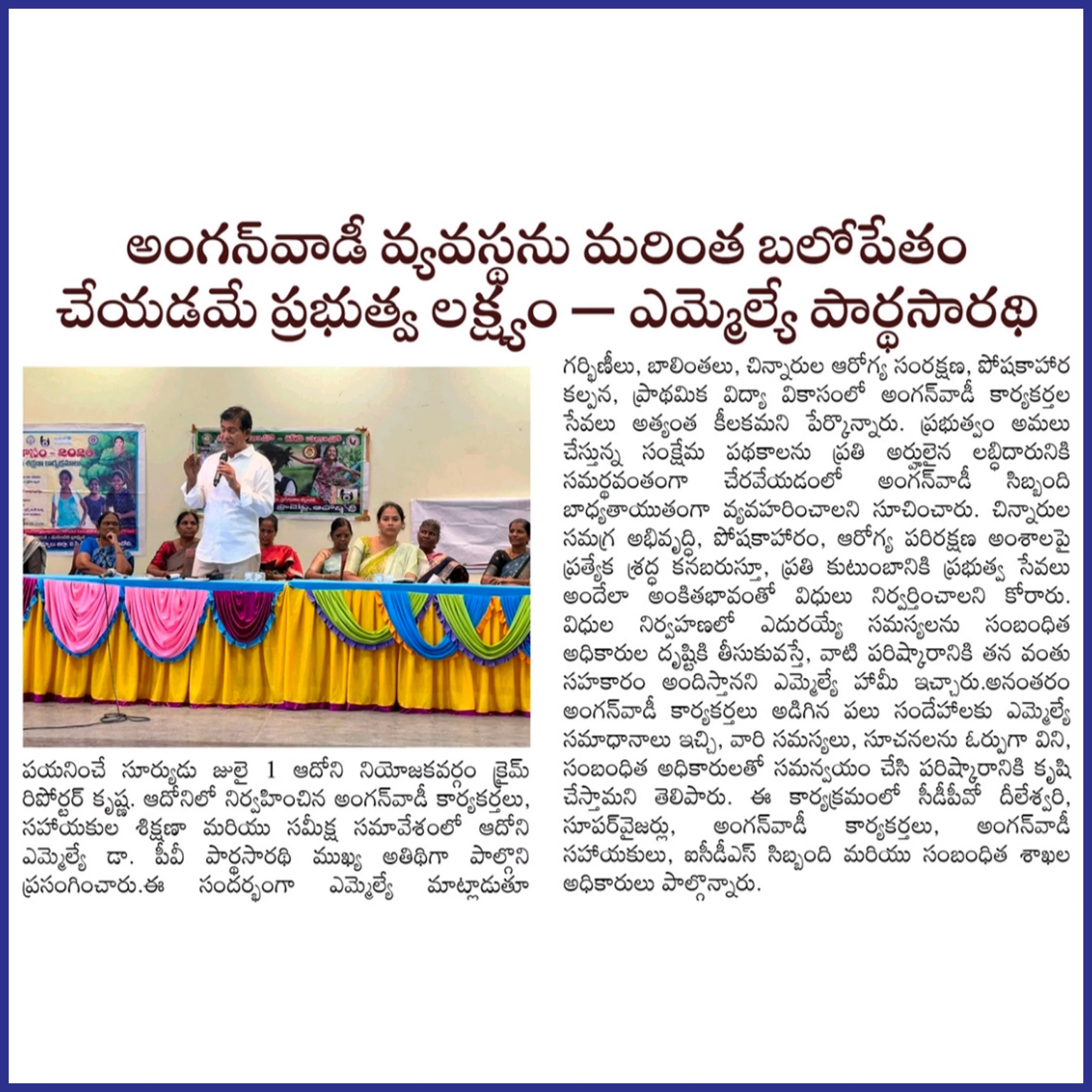 అంగన్‌వాడీ వ్యవస్థను మరింత బలోపేతం చేయడమే ప్రభుత్వ లక్ష్యం — ఎమ్మెల్యే పార్థసారథి

పయనించే సూర్యుడు జులై 1 ఆదోని నియోజకవర్గం క్రైమ్ రిపోర్టర్ కృష్ణ. ఆదోనిలో నిర్వహించిన అంగన్‌వాడీ కార్యకర్తలు, సహాయకుల శిక్షణా మరియు సమీక్ష సమావేశంలో ఆదోని ఎమ్మెల్యే డా. పీవీ పార్థసారథి ముఖ్య అతిథిగా పాల్గొని ప్రసంగించారు.ఈ సందర్భంగా ఎమ్మెల్యే మాట్లాడుతూ గర్భిణీలు, బాలింతలు, చిన్నారుల ఆరోగ్య సంరక్షణ, పోషకాహార కల్పన, ప్రాథమిక విద్యా వికాసంలో అంగన్‌వాడీ కార్యకర్తల సేవలు అత్యంత కీలకమని పేర్కొన్నారు. ప్రభుత్వం అమలు చేస్తున్న సంక్షేమ పథకాలను ప్రతి అర్హులైన లబ్ధిదారునికి సమర్థవంతంగా చేరవేయడంలో అంగన్‌వాడీ సిబ్బంది బాధ్యతాయుతంగా వ్యవహరించాలని సూచించారు. చిన్నారుల సమగ్ర అభివృద్ధి, పోషకాహారం, ఆరోగ్య పరిరక్షణ అంశాలపై ప్రత్యేక శ్రద్ధ కనబరుస్తూ, ప్రతి కుటుంబానికి ప్రభుత్వ సేవలు అందేలా అంకితభావంతో విధులు నిర్వర్తించాలని కోరారు. విధుల నిర్వహణలో ఎదురయ్యే సమస్యలను సంబంధిత అధికారుల దృష్టికి తీసుకువస్తే, వాటి పరిష్కారానికి తన వంతు సహకారం అందిస్తానని ఎమ్మెల్యే హామీ ఇచ్చారు.అనంతరం అంగన్‌వాడీ కార్యకర్తలు అడిగిన పలు సందేహాలకు ఎమ్మెల్యే సమాధానాలు ఇచ్చి, వారి సమస్యలు, సూచనలను ఓర్పుగా విని, సంబంధిత అధికారులతో సమన్వయం చేసి పరిష్కారానికి కృషి చేస్తామని తెలిపారు. ఈ కార్యక్రమంలో సీడీపీవో దీలేశ్వరి, సూపర్‌వైజర్లు, అంగన్‌వాడీ కార్యకర్తలు, అంగన్‌వాడీ సహాయకులు, ఐసీడీఎస్ సిబ్బంది మరియు సంబంధిత శాఖల అధికారులు పాల్గొన్నారు.